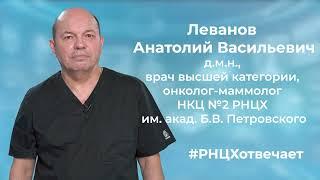 Леванов
Анатолий Васильевич
д.м.н.,
врач высшей категории,
онколог-маммолог
НКЦ №2 РНЦХ
им. акад. Б.В. Петровского

#РНЦХотвечает